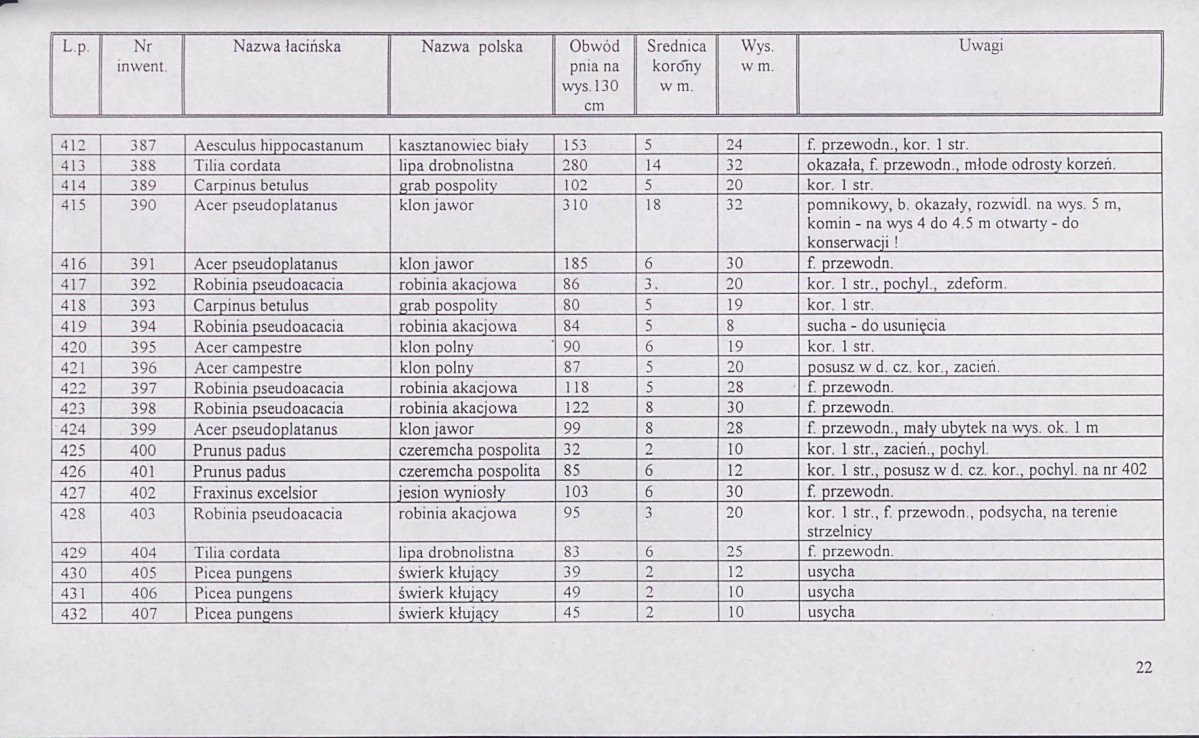 | L.p. | Nr inwent. | Nazwa łacińska | Nazwa polska | Obwód pnia na wys.130 cm | Srednica korony w m. | Wys. w m. | Uwagi |
|---|---|---|---|---|---|---|---|
| 412 | 387 | Aesculus hippocastanum | kasztanowiec biały | 153 | 5 | 24 | f. przewodn., kor. 1 str. |
| 413 | 388 | Tilia cordata | lipa drobnolistna | 280 | 14 | 32 | okazała, f. przewodn., młode odrosty korzeń. |
| 414 | 389 | Carpinus betulus | grab pospolity | 102 | 5 | 20 | kor. 1 str. |
| 415 | 390 | Acer pseudoplatanus | klon jawor | 310 | 18 | 32 | pomnikowy, b. okazały, rozwidl. na wys. 5 m, komin - na wys 4 do 4.5 m otwarty - do konserwacji ! |
| 416 | 391 | Acer pseudoplatanus | klon jawor | 185 | 6 | 30 | f. przewodn. |
| 417 | 392 | Robinia pseudoacacia | robinia akacjowa | 86 | 3. | 20 | kor. 1 str., pochyl., zdeform. |
| 418 | 393 | Carpinus betulus | grab pospolity | 80 | 5 | 19 | kor. 1 str. |
| 419 | 394 | Robinia pseudoacacia | robinia akacjowa | 84 | 5 | 8 | sucha - do usunięcia |
| 420 | 395 | Acer campestre | klon polny | 90 | 6 | 19 | kor. 1 str. |
| 421 | 396 | Acer campestre | klon polny | 87 | 5 | 20 | posusz w d. cz. kor., zacień. |
| 422 | 397 | Robinia pseudoacacia | robinia akacjowa | 118 | 5 | 28 | f. przewodn. |
| 423 | 398 | Robinia pseudoacacia | robinia akacjowa | 122 | 8 | 30 | f. przewodn. |
| 424 | 399 | Acer pseudoplatanus | klon jawor | 99 | 8 | 28 | f. przewodn., mały ubytek na wys. ok. 1 m |
| 425 | 400 | Prunus padus | czeremcha pospolita | 32 | 2 | 10 | kor. 1 str., zacień., pochyl. |
| 426 | 401 | Prunus padus | czeremcha pospolita | 85 | 6 | 12 | kor. 1 str., posusz w d. cz. kor., pochyl. na nr 402 |
| 427 | 402 | Fraxinus excelsior | jesion wyniosły | 103 | 6 | 30 | f. przewodn. |
| 428 | 403 | Robinia pseudoacacia | robinia akacjowa | 95 | 3 | 20 | kor. 1 str., f. przewodn., podsycha, na terenie strzelnicy |
| 429 | 404 | Tilia cordata | lipa drobnolistna | 83 | 6 | 25 | f. przewodn. |
| 430 | 405 | Picea pungens | świerk kłujący | 39 | 2 | 12 | usycha |
| 431 | 406 | Picea pungens | świerk kłujący | 49 | 2 | 10 | usycha |
| 432 | 407 | Picea pungens | świerk kłujący | 45 | 2 | 10 | usycha |

22